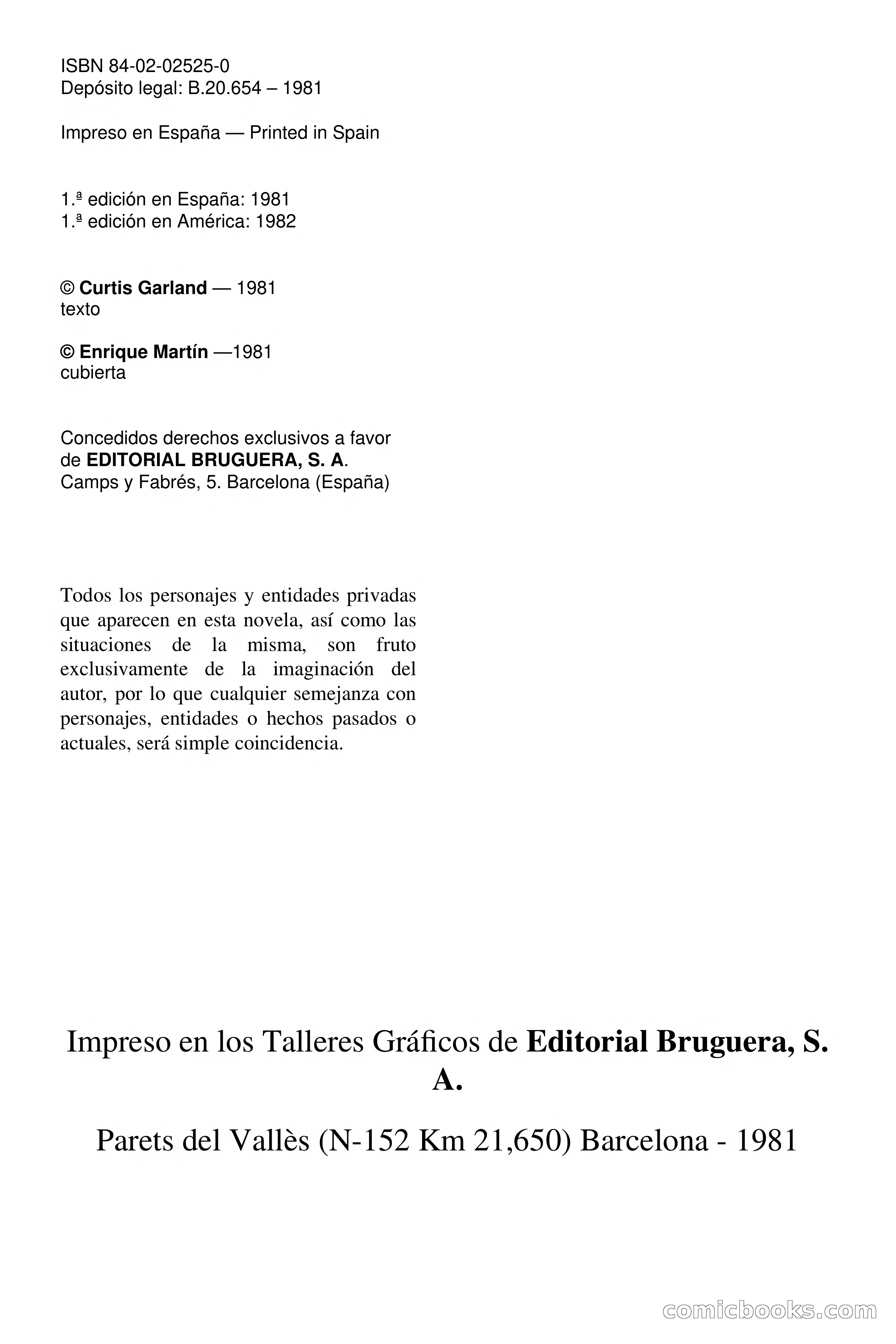 ISBN 84-02-02525-0
Depósito legal: B.20.654 – 1981

Impreso en España — Printed in Spain

1.ª edición en España: 1981
1.ª edición en América: 1982

© Curtis Garland — 1981
texto

© Enrique Martín —1981
cubierta

Concedidos derechos exclusivos a favor de EDITORIAL BRUGUERA, S. A.
Camps y Fabrés, 5. Barcelona (España)

Todos los personajes y entidades privadas que aparecen en esta novela, así como las situaciones de la misma, son fruto exclusivamente de la imaginación del autor, por lo que cualquier semejanza con personajes, entidades o hechos pasados o actuales, será simple coincidencia.

Impreso en los Talleres Gráficos de Editorial Bruguera, S. A.

Parets del Vallès (N-152 Km 21,650) Barcelona - 1981

comicbooks.com